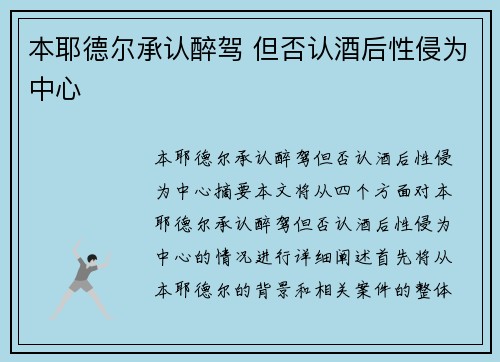 本耶德尔承认醉驾 但否认酒后性侵为中心

本耶德尔承认醉驾但否认酒后性侵为中心摘要本文将从四个方面对本耶德尔承认醉驾但否认酒后性侵为中心的情况进行详细阐述首先将从本耶德尔的背景和相关案件的整体